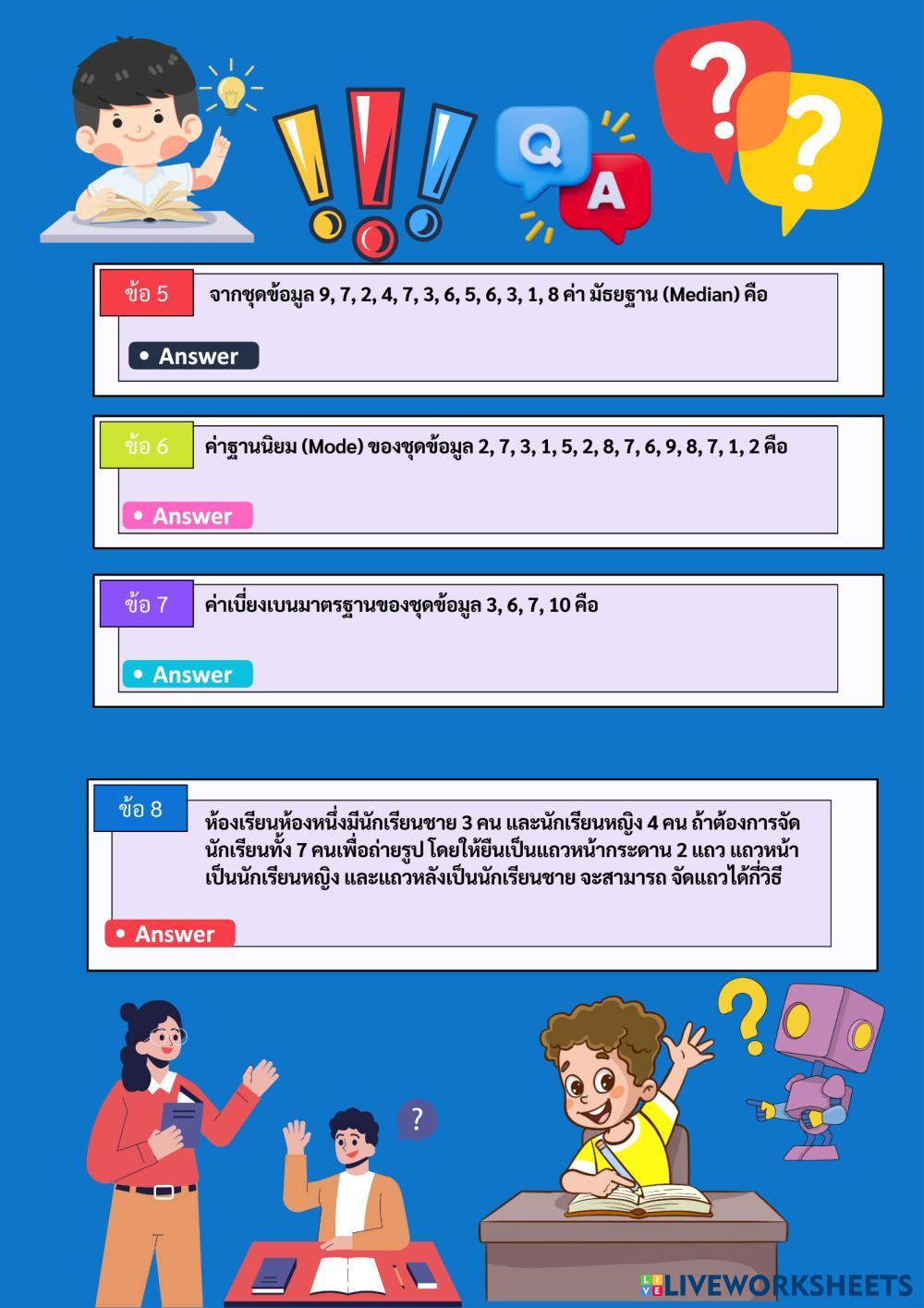 Q

A

ข้อ 5

จากชุดข้อมูล 9, 7, 2, 4, 7, 3, 6, 5, 6, 3, 1, 8 ค่า มัธยฐาน (Median) คือ

• Answer

ข้อ 6

ค่าฐานนิยม (Mode) ของชุดข้อมูล 2, 7, 3, 1, 5, 2, 8, 7, 6, 9, 8, 7, 1, 2 คือ

• Answer

ข้อ 7

ค่าเบี่ยงเบนมาตรฐานของชุดข้อมูล 3, 6, 7, 10 คือ

• Answer

ข้อ 8

ห้องเรียนห้องหนึ่งมีนักเรียนชาย 3 คน และนักเรียนหญิง 4 คน ถ้าต้องการจัดนักเรียนทั้ง 7 คนเพื่อถ่ายรูป โดยให้ยืนเป็นแถวหน้ากระดาน 2 แถว แถวหน้าเป็นนักเรียนหญิง และแถวหลังเป็นนักเรียนชาย จะสามารถ จัดแถวได้กี่วิธี

• Answer

LIVEWORKSHEETS